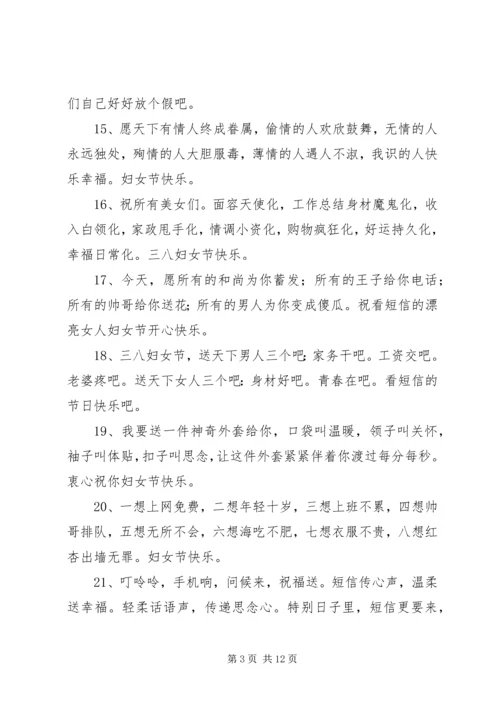 们自己好好放个假吧。

15、愿天下有情人终成眷属，偷情的人欢欣鼓舞，无情的人永远独处，殉情的人大胆服毒，薄情的人遇人不淑，我识的人快乐幸福。妇女节快乐。

16、祝所有美女们。面容天使化，工作总结身材魔鬼化，收入白领化，家政甩手化，情调小资化，购物疯狂化，好运持久化，幸福日常化。三八妇女节快乐。

17、今天，愿所有的和尚为你蓄发；所有的王子给你电话；所有的帅哥给你送花；所有的男人为你变成傻瓜。祝看短信的漂亮女人妇女节开心快乐。

18、三八妇女节，送天下男人三个吧：家务干吧。工资交吧。老婆疼吧。送天下女人三个吧：身材好吧。青春在吧。看短信的节日快乐吧。

19、我要送一件神奇外套给你，口袋叫温暖，领子叫关怀，袖子叫体贴，扣子叫思念，让这件外套紧紧伴着你渡过每分每秒。衷心祝你妇女节快乐。

20、一想上网免费，二想年轻十岁，三想上班不累，四想帅哥排队，五想无所不会，六想海吃不肥，七想衣服不贵，八想红杏出墙无罪。妇女节快乐。

21、叮呤呤，手机响，问候来，祝福送。短信传心声，温柔送幸福。轻柔话语声，传递思念心。特别日子里，短信更要来，

第 3 页 共 12 页